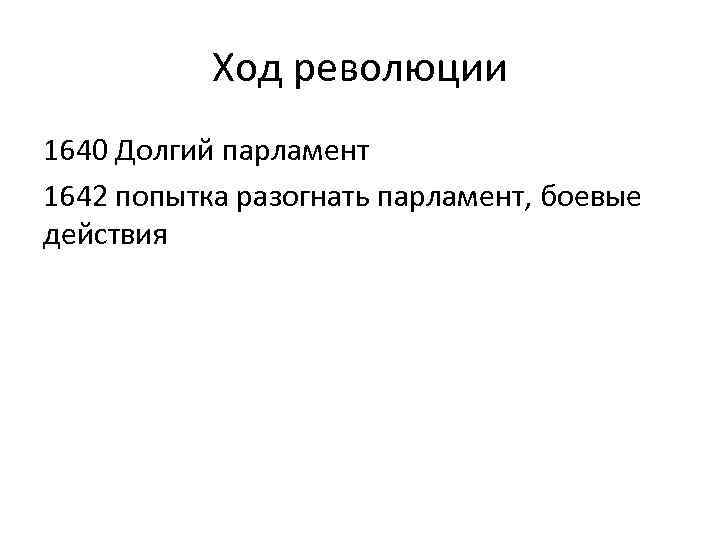 Ход революции

1640 Долгий парламент

1642 попытка разогнать парламент, боевые действия